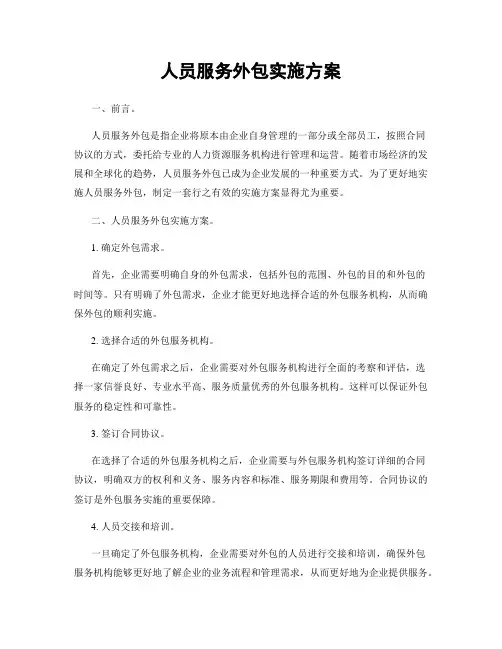 人员服务外包实施方案

一、前言。

人员服务外包是指企业将原本由企业自身管理的一部分或全部员工，按照合同协议的方式，委托给专业的人力资源服务机构进行管理和运营。随着市场经济的发展和全球化的趋势，人员服务外包已成为企业发展的一种重要方式。为了更好地实施人员服务外包，制定一套行之有效的实施方案显得尤为重要。

二、人员服务外包实施方案。

1. 确定外包需求。

首先，企业需要明确自身的外包需求，包括外包的范围、外包的目的和外包的时间等。只有明确了外包需求，企业才能更好地选择合适的外包服务机构，从而确保外包的顺利实施。

2. 选择合适的外包服务机构。

在确定了外包需求之后，企业需要对外包服务机构进行全面的考察和评估，选择一家信誉良好、专业水平高、服务质量优秀的外包服务机构。这样可以保证外包服务的稳定性和可靠性。

3. 签订合同协议。

在选择了合适的外包服务机构之后，企业需要与外包服务机构签订详细的合同协议，明确双方的权利和义务、服务内容和标准、服务期限和费用等。合同协议的签订是外包服务实施的重要保障。

4. 人员交接和培训。

一旦确定了外包服务机构，企业需要对外包的人员进行交接和培训，确保外包服务机构能够更好地了解企业的业务流程和管理需求，从而更好地为企业提供服务。